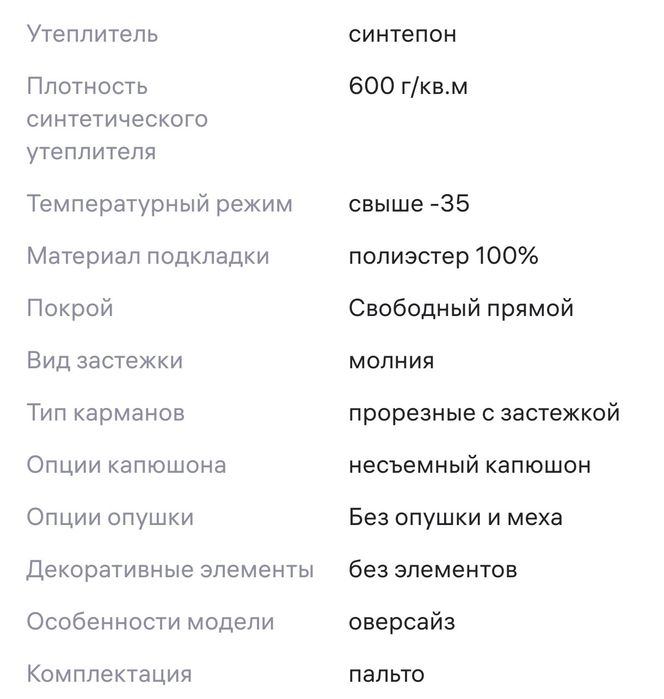 | | |
|---|---|
| Утеплитель | синтепон |
| Плотность синтетического утеплителя | 600 г/кв.м |
| Температурный режим | свыше -35 |
| Материал подкладки | полиэстер 100% |
| Покрой | Свободный прямой |
| Вид застежки | молния |
| Тип карманов | прорезные с застежкой |
| Опции капюшона | несъемный капюшон |
| Опции опушки | Без опушки и меха |
| Декоративные элементы | без элементов |
| Особенности модели | оверсайз |
| Комплектация | пальто |